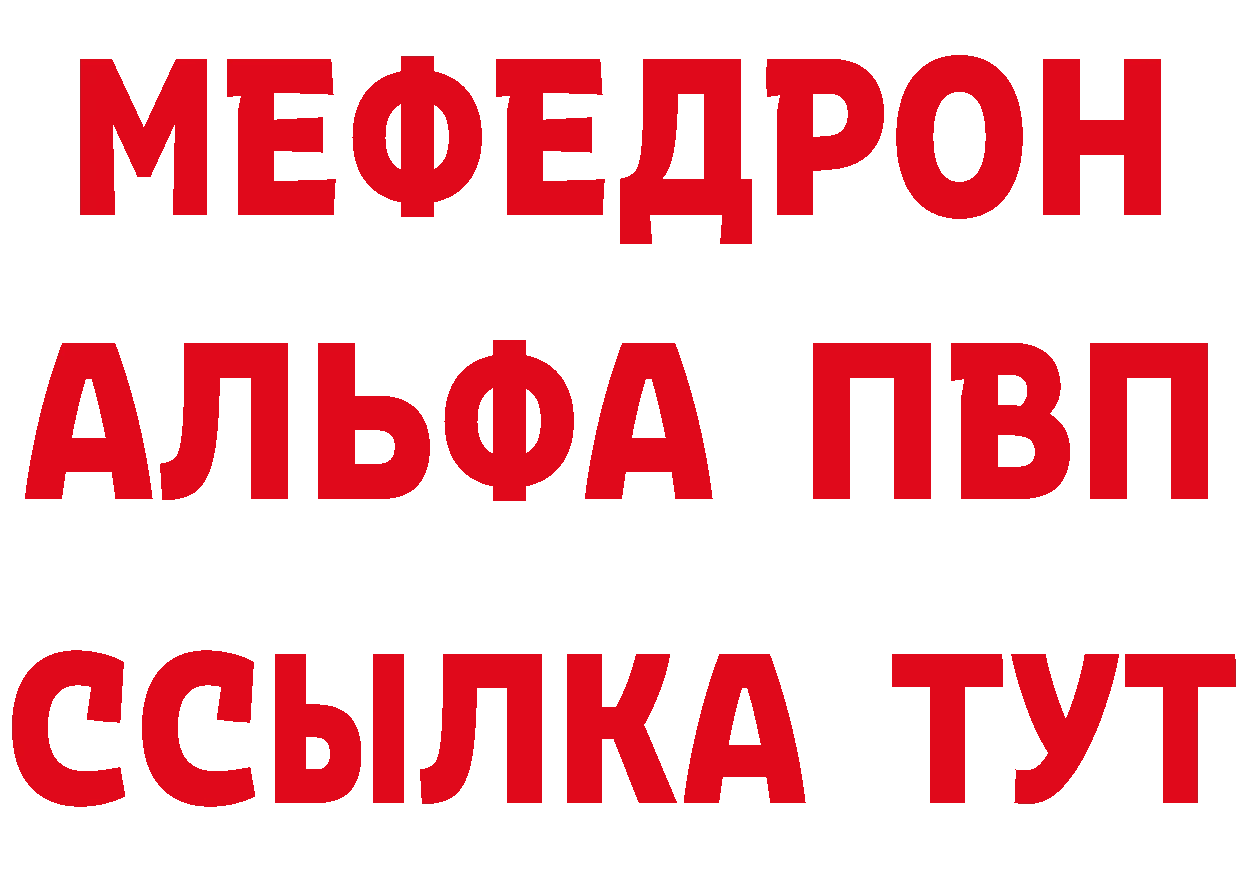 МЕФЕДРОН
АЛЬФА ПВП
ССЫЛКА ТУТ